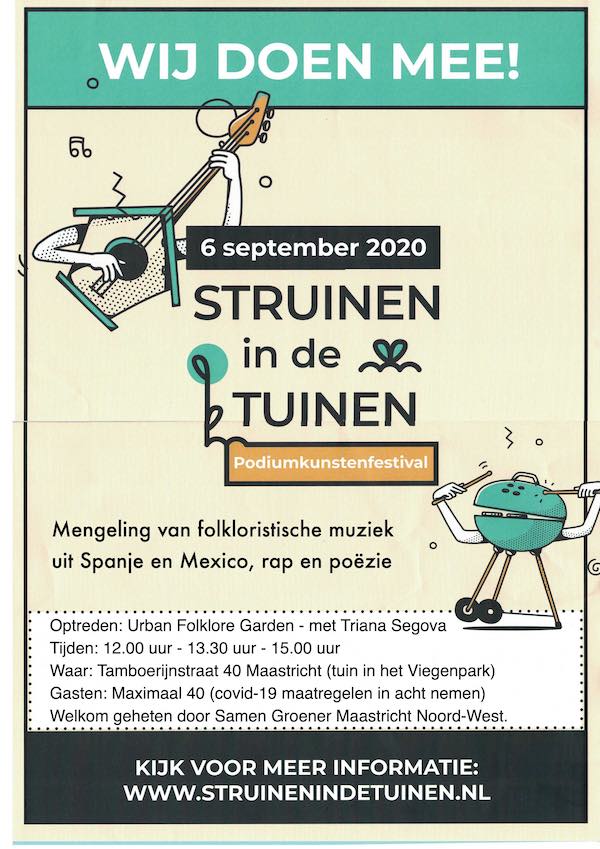 WIJ DOEN MEE!

6 september 2020

STRUINEN
in de
TUINEN

Podiumkunstenfestival

Mengeling van folkloristische muziek uit Spanje en Mexico, rap en poëzie

Optreden: Urban Folklore Garden - met Triana Segova
Tijden: 12.00 uur - 13.30 uur - 15.00 uur
Waar: Tamboerijnstraat 40 Maastricht (tuin in het Viegenpark)
Gasten: Maximaal 40 (covid-19 maatregelen in acht nemen)
Welkom geheten door Samen Groener Maastricht Noord-West.

KIJK VOOR MEER INFORMATIE:
WWW.STRUINENINDETUINEN.NL